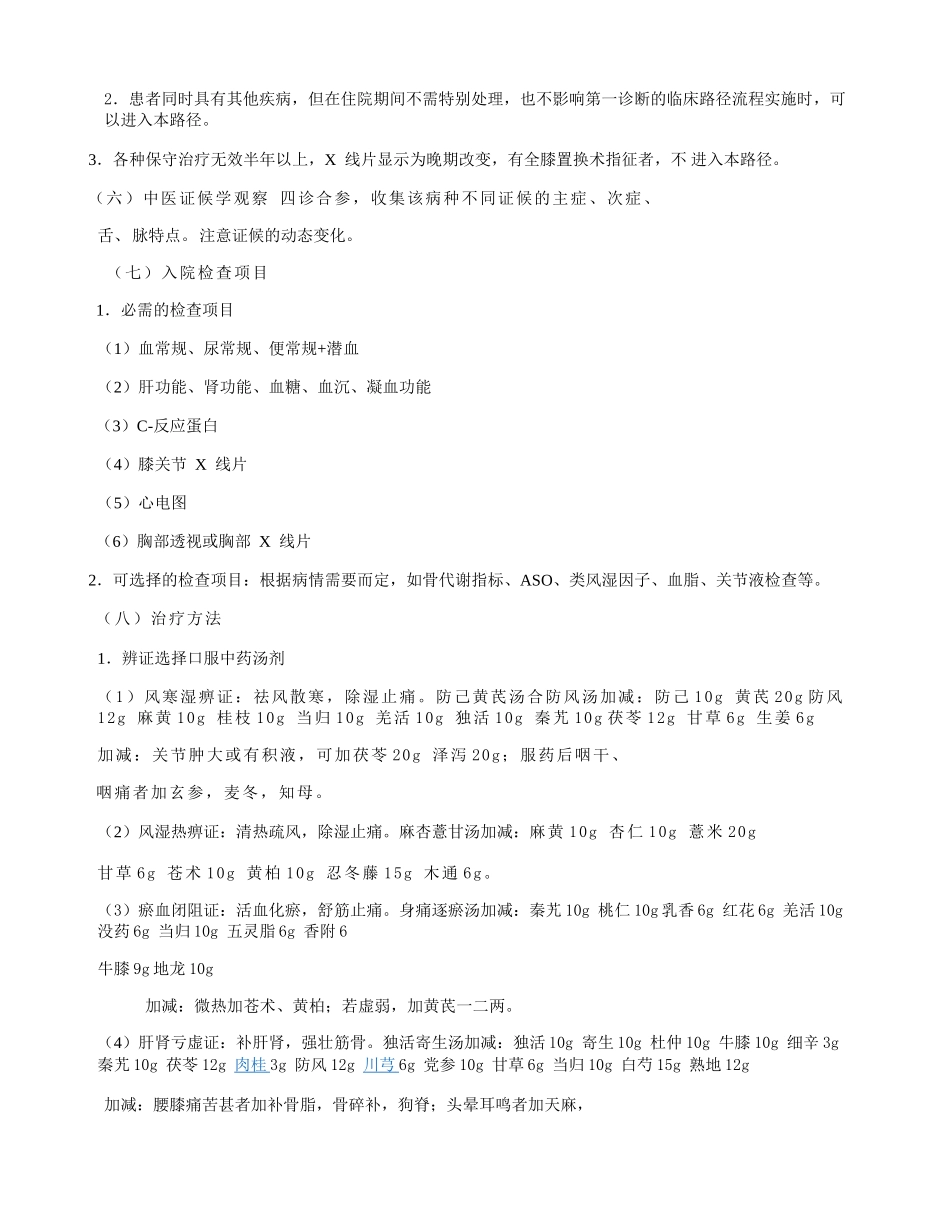 2．患者同时具有其他疾病，但在住院期间不需特别处理，也不影响第一诊断的临床路径流程实施时，可以进入本路径。

3．各种保守治疗无效半年以上，X 线片显示为晚期改变，有全膝置换术指征者，不 进入本路径。

（六）中医证候学观察 四诊合参，收集该病种不同证候的主症、次症、

舌、脉特点。注意证候的动态变化。

（七）入院检查项目

1．必需的检查项目

（1）血常规、尿常规、便常规+潜血

（2）肝功能、肾功能、血糖、血沉、凝血功能

（3）C-反应蛋白

（4）膝关节 X 线片

（5）心电图

（6）胸部透视或胸部 X 线片

2．可选择的检查项目：根据病情需要而定，如骨代谢指标、ASO、类风湿因子、血脂、关节液检查等。

（八）治疗方法

1．辨证选择口服中药汤剂

（1）风寒湿痹证：祛风散寒，除湿止痛。防己黄芪汤合防风汤加减：防己 10g 黄芪 20g 防风 12g 麻黄 10g 桂枝 10g 当归 10g 羌活 10g 独活 10g 秦艽 10g 茯苓 12g 甘草 6g 生姜 6g

加减：关节肿大或有积液，可加茯苓 20g 泽泻 20g；服药后咽干、

咽痛者加玄参，麦冬，知母。

（2）风湿热痹证：清热疏风，除湿止痛。麻杏薏甘汤加减：麻黄 10g 杏仁 10g 薏米 20g

甘草 6g 苍术 10g 黄柏 10g 忍冬藤 15g 木通 6g。

（3）瘀血闭阻证：活血化瘀，舒筋止痛。身痛逐瘀汤加减：秦艽 10g 桃仁 10g 乳香 6g 红花 6g 羌活 10g 没药 6g 当归 10g 五灵脂 6g 香附 6

牛膝 9g 地龙 10g

加减：微热加苍术、黄柏；若虚弱，加黄芪一二两。

（4）肝肾亏虚证：补肝肾，强壮筋骨。独活寄生汤加减：独活 10g 寄生 10g 杜仲 10g 牛膝 10g 细辛 3g 秦艽 10g 茯苓 12g 肉桂 3g 防风 12g 川芎 6g 党参 10g 甘草 6g 当归 10g 白芍 15g 熟地 12g

加减：腰膝痛苦甚者加补骨脂，骨碎补，狗脊；头晕耳鸣者加天麻，